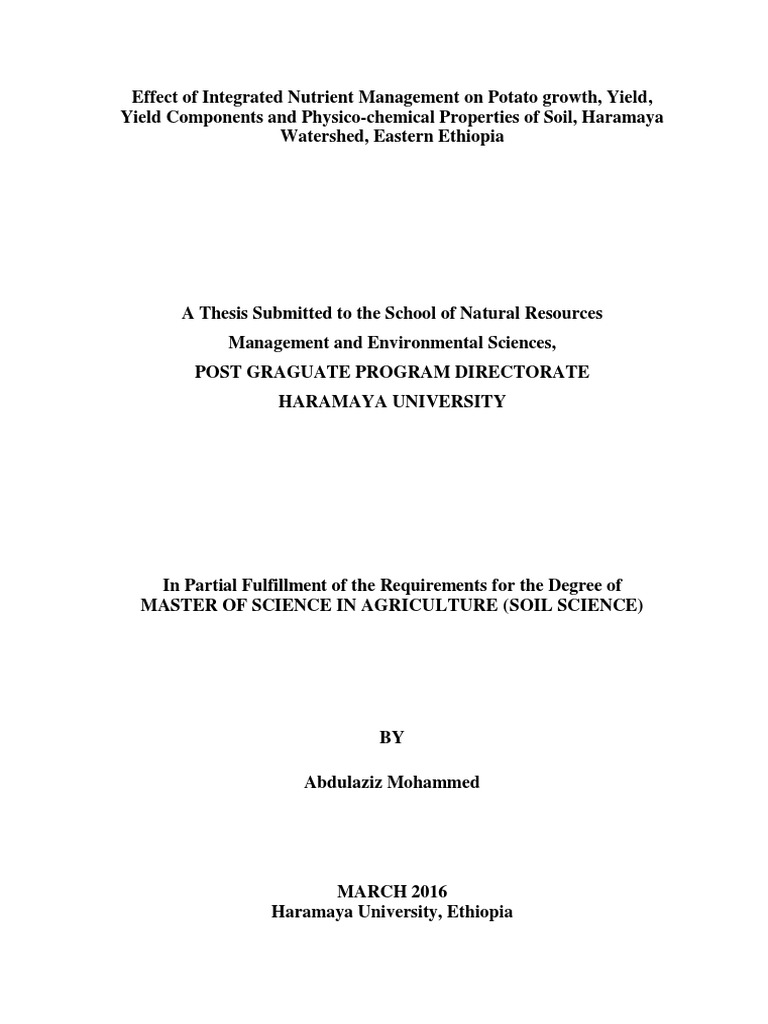 Effect of Integrated Nutrient Management on Potato growth, Yield, Yield Components and Physico-chemical Properties of Soil, Haramaya Watershed, Eastern Ethiopia

A Thesis Submitted to the School of Natural Resources Management and Environmental Sciences,

POST GRAGUATE PROGRAM DIRECTORATE

HARAMAYA UNIVERSITY

In Partial Fulfillment of the Requirements for the Degree of MASTER OF SCIENCE IN AGRICULTURE (SOIL SCIENCE)

BY

Abdulaziz Mohammed

MARCH 2016
Haramaya University, Ethiopia